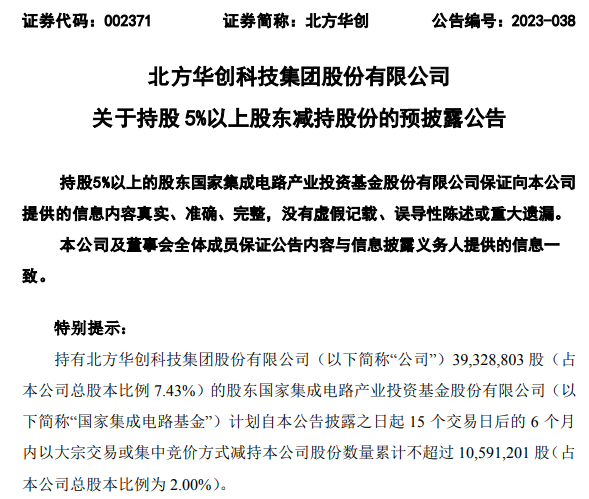 证券代码：002371　　证券简称：北方华创　　公告编号：2023-038

北方华创科技集团股份有限公司
关于持股 5%以上股东减持股份的预披露公告

持股5%以上的股东国家集成电路产业投资基金股份有限公司保证向本公司提供的信息内容真实、准确、完整，没有虚假记载、误导性陈述或重大遗漏。

本公司及董事会全体成员保证公告内容与信息披露义务人提供的信息一致。

特别提示：

持有北方华创科技集团股份有限公司（以下简称“公司”）39,328,803 股（占本公司总股本比例 7.43%）的股东国家集成电路产业投资基金股份有限公司（以下简称“国家集成电路基金”）计划自本公告披露之日起 15 个交易日后的 6 个月内以大宗交易或集中竞价方式减持本公司股份数量累计不超过 10,591,201 股（占本公司总股本比例为 2.00%）。